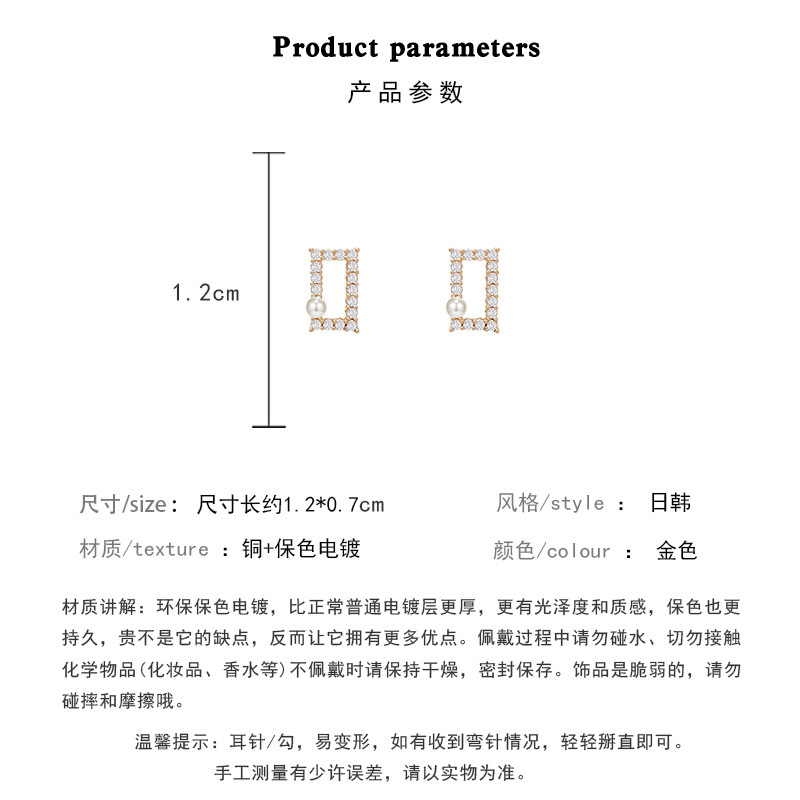 Product parameters
产品参数

1.2cm

尺寸/size： 尺寸长约1.2*0.7cm

风格/style ： 日韩

材质/texture ：铜+保色电镀

颜色/colour ： 金色

材质讲解：环保保色电镀，比正常普通电镀层更厚，更有光泽度和质感，保色也更持久，贵不是它的缺点，反而让它拥有更多优点。佩戴过程中请勿碰水、切勿接触化学物品(化妆品、香水等)不佩戴时请保持干燥，密封保存。饰品是脆弱的，请勿碰摔和摩擦哦。

温馨提示：耳针/勾，易变形，如有收到弯针情况，轻轻掰直即可。

手工测量有少许误差，请以实物为准。